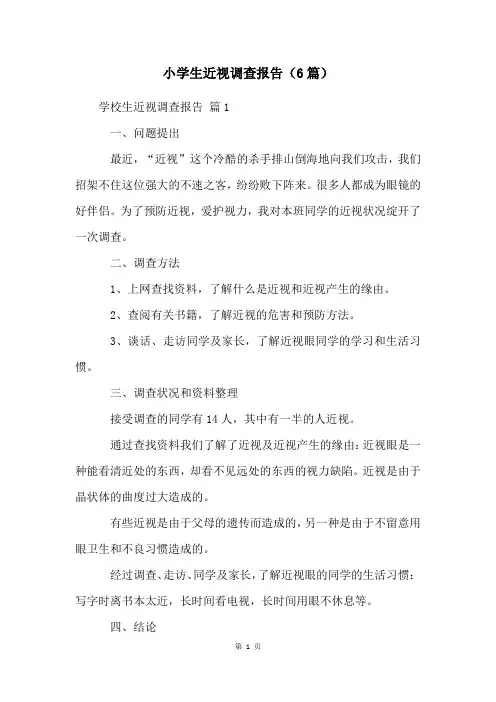 小学生近视调查报告（6篇）

学校生近视调查报告 篇1

一、问题提出

最近，“近视”这个冷酷的杀手排山倒海地向我们攻击，我们招架不住这位强大的不速之客，纷纷败下阵来。很多人都成为眼镜的好伴侣。为了预防近视，爱护视力，我对本班同学的近视状况绽开了一次调查。

二、调查方法

1、上网查找资料，了解什么是近视和近视产生的缘由。

2、查阅有关书籍，了解近视的危害和预防方法。

3、谈话、走访同学及家长，了解近视眼同学的学习和生活习惯。

三、调查状况和资料整理

接受调查的同学有14人，其中有一半的人近视。

通过查找资料我们了解了近视及近视产生的缘由：近视眼是一种能看清近处的东西，却看不见远处的东西的视力缺陷。近视是由于晶状体的曲度过大造成的。

有些近视是由于父母的遗传而造成的，另一种是由于不留意用眼卫生和不良习惯造成的。

经过调查、走访、同学及家长，了解近视眼的同学的生活习惯：写字时离书本太近，长时间看电视，长时间用眼不休息等。

四、结论

第 1 页